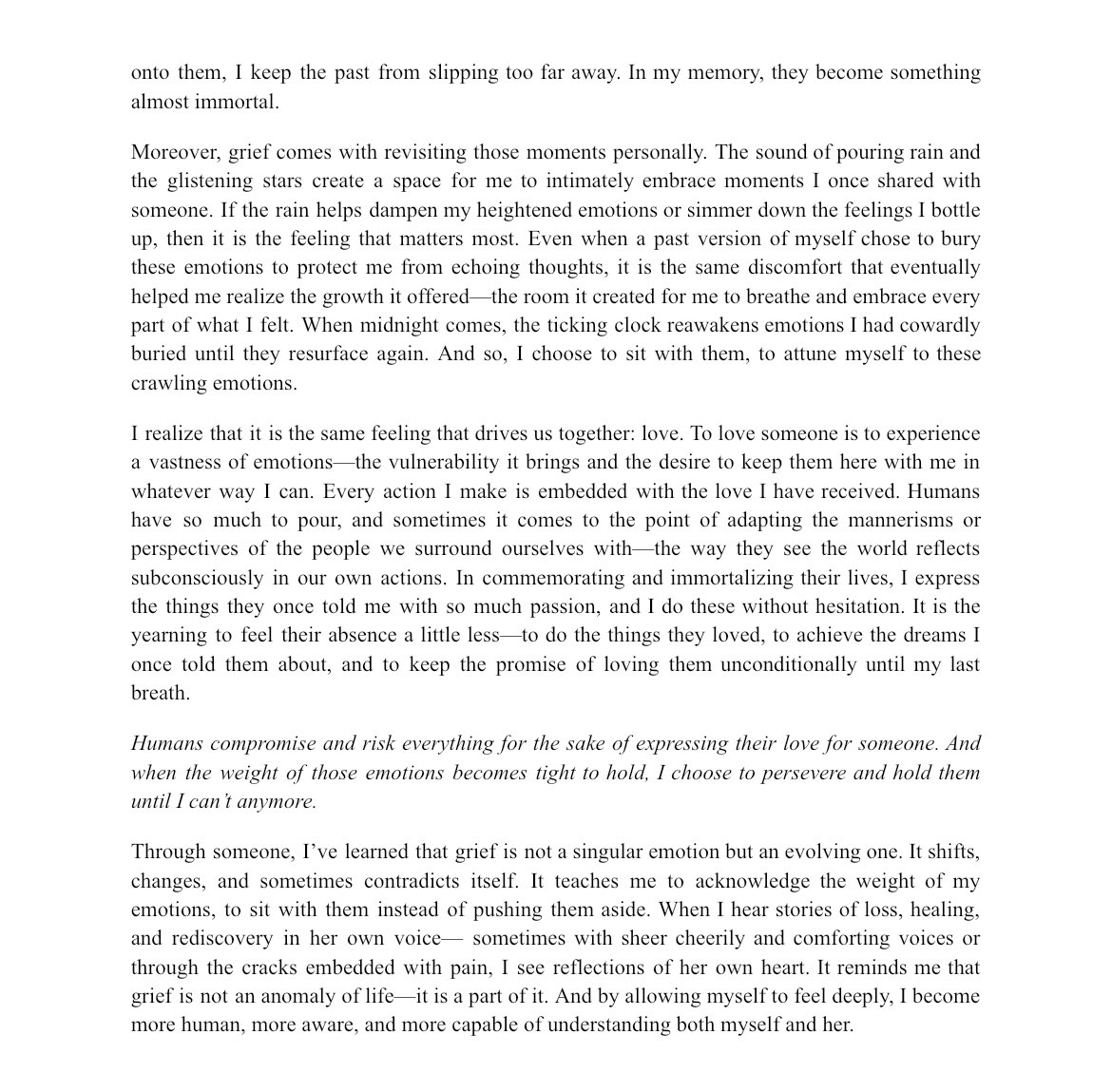 onto them, I keep the past from slipping too far away. In my memory, they become something almost immortal.

Moreover, grief comes with revisiting those moments personally. The sound of pouring rain and the glistening stars create a space for me to intimately embrace moments I once shared with someone. If the rain helps dampen my heightened emotions or simmer down the feelings I bottle up, then it is the feeling that matters most. Even when a past version of myself chose to bury these emotions to protect me from echoing thoughts, it is the same discomfort that eventually helped me realize the growth it offered—the room it created for me to breathe and embrace every part of what I felt. When midnight comes, the ticking clock reawakens emotions I had cowardly buried until they resurface again. And so, I choose to sit with them, to attune myself to these crawling emotions.

I realize that it is the same feeling that drives us together: love. To love someone is to experience a vastness of emotions—the vulnerability it brings and the desire to keep them here with me in whatever way I can. Every action I make is embedded with the love I have received. Humans have so much to pour, and sometimes it comes to the point of adapting the mannerisms or perspectives of the people we surround ourselves with—the way they see the world reflects subconsciously in our own actions. In commemorating and immortalizing their lives, I express the things they once told me with so much passion, and I do these without hesitation. It is the yearning to feel their absence a little less—to do the things they loved, to achieve the dreams I once told them about, and to keep the promise of loving them unconditionally until my last breath.

Humans compromise and risk everything for the sake of expressing their love for someone. And when the weight of those emotions becomes tight to hold, I choose to persevere and hold them until I can't anymore.

Through someone, I've learned that grief is not a singular emotion but an evolving one. It shifts, changes, and sometimes contradicts itself. It teaches me to acknowledge the weight of my emotions, to sit with them instead of pushing them aside. When I hear stories of loss, healing, and rediscovery in her own voice— sometimes with sheer cheerily and comforting voices or through the cracks embedded with pain, I see reflections of her own heart. It reminds me that grief is not an anomaly of life—it is a part of it. And by allowing myself to feel deeply, I become more human, more aware, and more capable of understanding both myself and her.